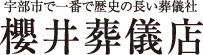 宇部市で一番で歴史の長い葬儀社
櫻井葬儀店